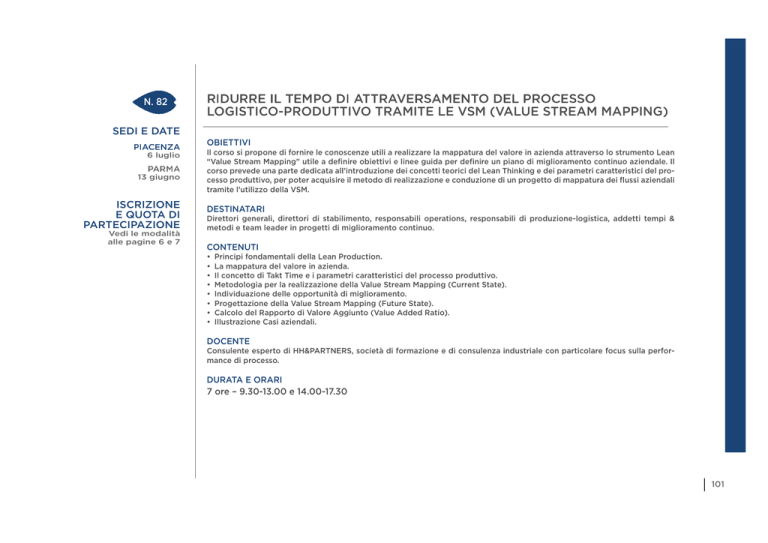 N. 82

SEDI E DATE

PIACENZA
6 luglio

PARMA
13 giugno

ISCRIZIONE E QUOTA DI PARTECIPAZIONE
Vedi le modalità alle pagine 6 e 7

RIDURRE IL TEMPO DI ATTRAVERSAMENTO DEL PROCESSO LOGISTICO-PRODUTTIVO TRAMITE LE VSM (VALUE STREAM MAPPING)

OBIETTIVI
Il corso si propone di fornire le conoscenze utili a realizzare la mappatura del valore in azienda attraverso lo strumento Lean "Value Stream Mapping" utile a definire obiettivi e linee guida per definire un piano di miglioramento continuo aziendale. Il corso prevede una parte dedicata all'introduzione dei concetti teorici del Lean Thinking e dei parametri caratteristici del processo produttivo, per poter acquisire il metodo di realizzazione e conduzione di un progetto di mappatura dei flussi aziendali tramite l'utilizzo della VSM.

DESTINATARI
Direttori generali, direttori di stabilimento, responsabili operations, responsabili di produzione-logistica, addetti tempi & metodi e team leader in progetti di miglioramento continuo.

CONTENUTI
• Principi fondamentali della Lean Production.
• La mappatura del valore in azienda.
• Il concetto di Takt Time e i parametri caratteristici del processo produttivo.
• Metodologia per la realizzazione della Value Stream Mapping (Current State).
• Individuazione delle opportunità di miglioramento.
• Progettazione della Value Stream Mapping (Future State).
• Calcolo del Rapporto di Valore Aggiunto (Value Added Ratio).
• Illustrazione Casi aziendali.

DOCENTE
Consulente esperto di HH&PARTNERS, società di formazione e di consulenza industriale con particolare focus sulla performance di processo.

DURATA E ORARI
7 ore – 9.30-13.00 e 14.00-17.30

101